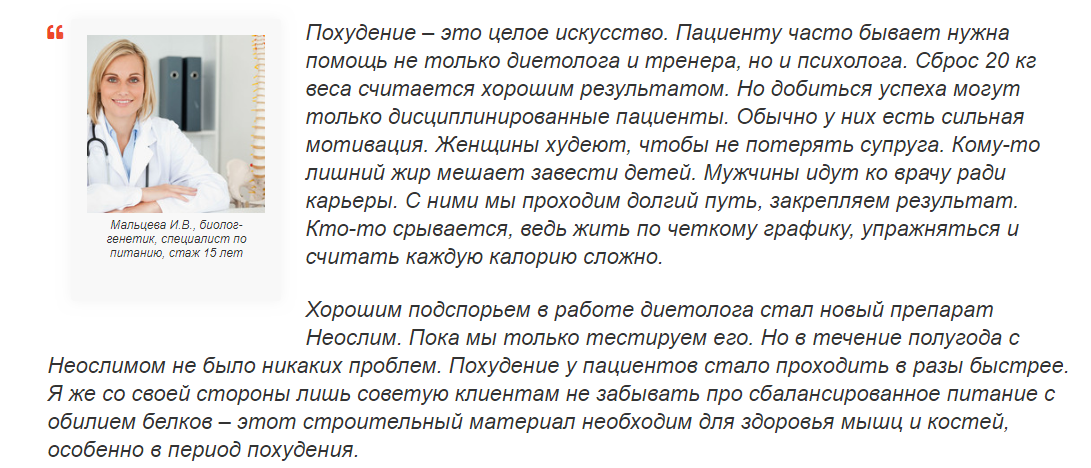 “

Мальцева И.В., биолог-генетик, специалист по питанию, стаж 15 лет

Похудение – это целое искусство. Пациенту часто бывает нужна помощь не только диетолога и тренера, но и психолога. Сброс 20 кг веса считается хорошим результатом. Но добиться успеха могут только дисциплинированные пациенты. Обычно у них есть сильная мотивация. Женщины худеют, чтобы не потерять супруга. Кому-то лишний жир мешает завести детей. Мужчины идут ко врачу ради карьеры. С ними мы проходим долгий путь, закрепляем результат. Кто-то срывается, ведь жить по четкому графику, упражняться и считать каждую калорию сложно.

Хорошим подспорьем в работе диетолога стал новый препарат Неослим. Пока мы только тестируем его. Но в течение полугода с Неослимом не было никаких проблем. Похудение у пациентов стало проходить в разы быстрее. Я же со своей стороны лишь советую клиентам не забывать про сбалансированное питание с обилием белков – этот строительный материал необходим для здоровья мышц и костей, особенно в период похудения.